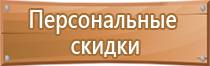 Персональные скидки